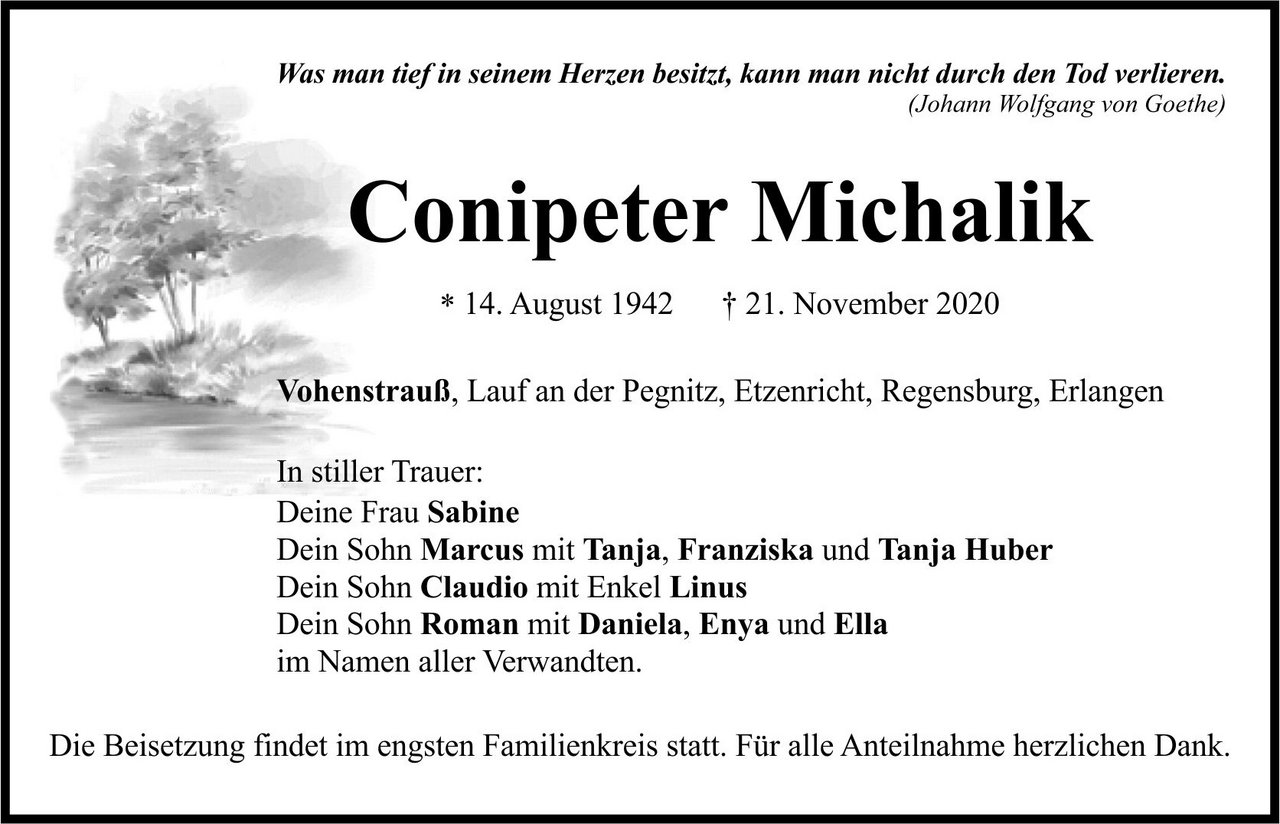 Was man tief in seinem Herzen besitzt, kann man nicht durch den Tod verlieren.
(Johann Wolfgang von Goethe)

Conipeter Michalik

* 14. August 1942 † 21. November 2020

Vohenstrauß, Lauf an der Pegnitz, Etzenricht, Regensburg, Erlangen

In stiller Trauer:
Deine Frau Sabine
Dein Sohn Marcus mit Tanja, Franziska und Tanja Huber
Dein Sohn Claudio mit Enkel Linus
Dein Sohn Roman mit Daniela, Enya und Ella
im Namen aller Verwandten.

Die Beisetzung findet im engsten Familienkreis statt. Für alle Anteilnahme herzlichen Dank.